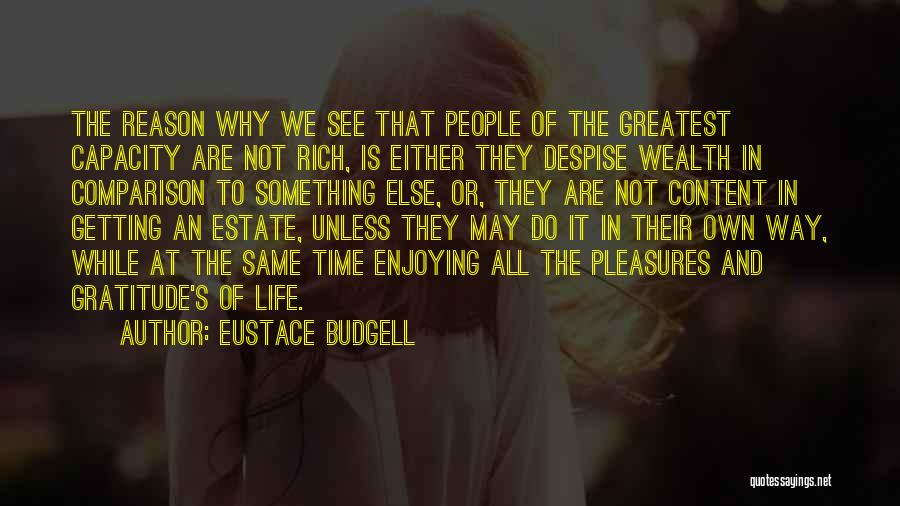 THE REASON WHY WE SEE THAT PEOPLE OF THE GREATEST CAPACITY ARE NOT RICH, IS EITHER THEY DESPISE WEALTH IN COMPARISON TO SOMETHING ELSE, OR, THEY ARE NOT CONTENT IN GETTING AN ESTATE, UNLESS THEY MAY DO IT IN THEIR OWN WAY, WHILE AT THE SAME TIME ENJOYING ALL THE PLEASURES AND GRATITUDE'S OF LIFE.

AUTHOR: EUSTACE BUDGELL

quotessayings.net